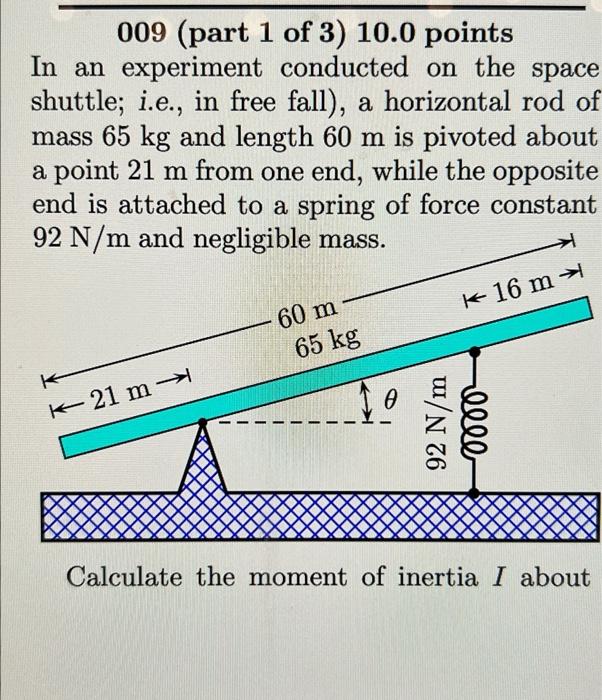 009 (part 1 of 3) 10.0 points

In an experiment conducted on the space shuttle; i.e., in free fall), a horizontal rod of mass 65 kg and length 60 m is pivoted about a point 21 m from one end, while the opposite end is attached to a spring of force constant 92 N/m and negligible mass.

60 m
65 kg
16 m
21 m
$\theta$
92 N/m

Calculate the moment of inertia I about